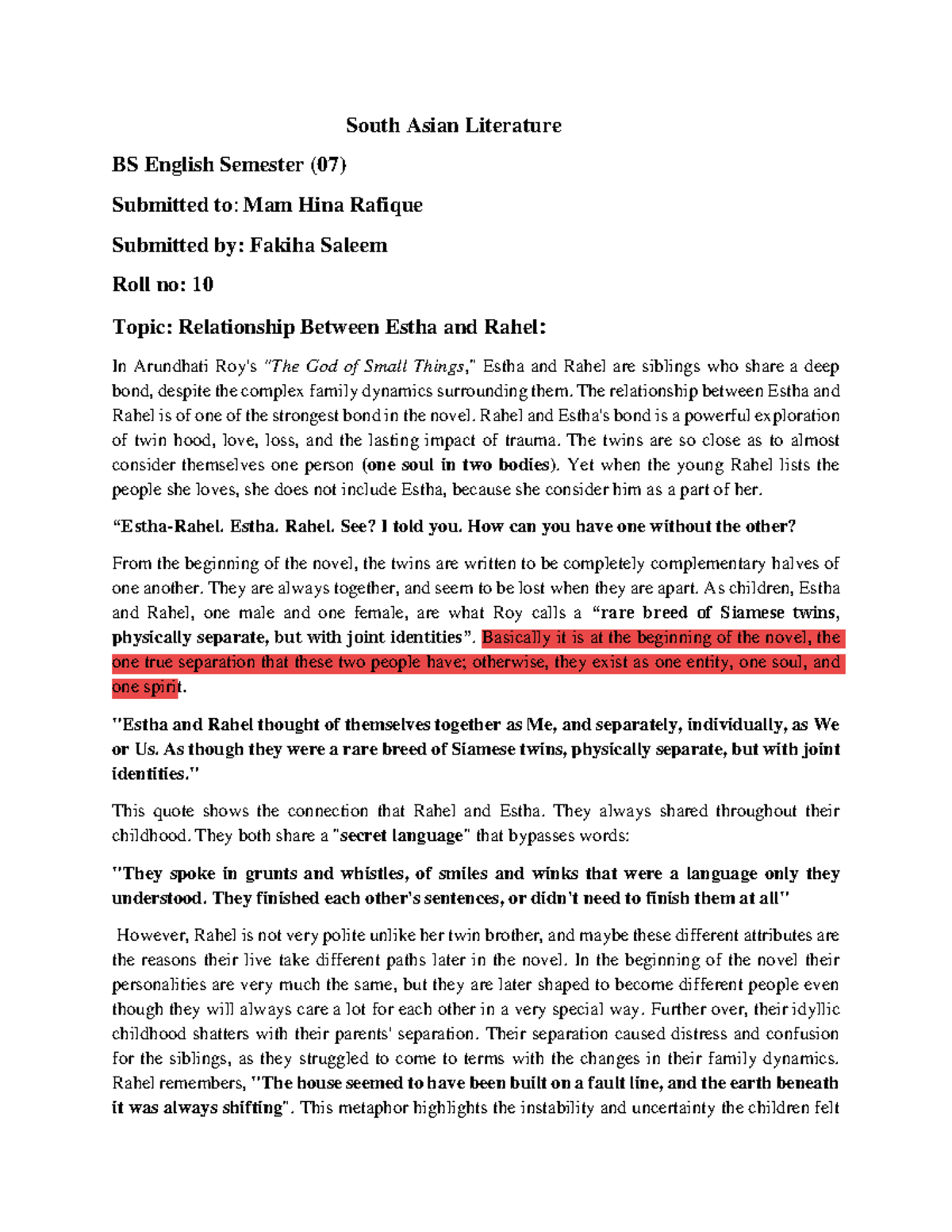 South Asian Literature

BS English Semester (07)

Submitted to: Mam Hina Rafique

Submitted by: Fakiha Saleem

Roll no: 10

Topic: Relationship Between Estha and Rahel:

In Arundhati Roy's "The God of Small Things," Estha and Rahel are siblings who share a deep bond, despite the complex family dynamics surrounding them. The relationship between Estha and Rahel is of one of the strongest bond in the novel. Rahel and Estha's bond is a powerful exploration of twin hood, love, loss, and the lasting impact of trauma. The twins are so close as to almost consider themselves one person (one soul in two bodies). Yet when the young Rahel lists the people she loves, she does not include Estha, because she consider him as a part of her.

"Estha-Rahel. Estha. Rahel. See? I told you. How can you have one without the other?

From the beginning of the novel, the twins are written to be completely complementary halves of one another. They are always together, and seem to be lost when they are apart. As children, Estha and Rahel, one male and one female, are what Roy calls a "rare breed of Siamese twins, physically separate, but with joint identities". Basically it is at the beginning of the novel, the one true separation that these two people have; otherwise, they exist as one entity, one soul, and one spirit.

"Estha and Rahel thought of themselves together as Me, and separately, individually, as We or Us. As though they were a rare breed of Siamese twins, physically separate, but with joint identities."

This quote shows the connection that Rahel and Estha. They always shared throughout their childhood. They both share a "secret language" that bypasses words:

"They spoke in grunts and whistles, of smiles and winks that were a language only they understood. They finished each other's sentences, or didn't need to finish them at all"

However, Rahel is not very polite unlike her twin brother, and maybe these different attributes are the reasons their live take different paths later in the novel. In the beginning of the novel their personalities are very much the same, but they are later shaped to become different people even though they will always care a lot for each other in a very special way. Further over, their idyllic childhood shatters with their parents' separation. Their separation caused distress and confusion for the siblings, as they struggled to come to terms with the changes in their family dynamics. Rahel remembers, "The house seemed to have been built on a fault line, and the earth beneath it was always shifting". This metaphor highlights the instability and uncertainty the children felt